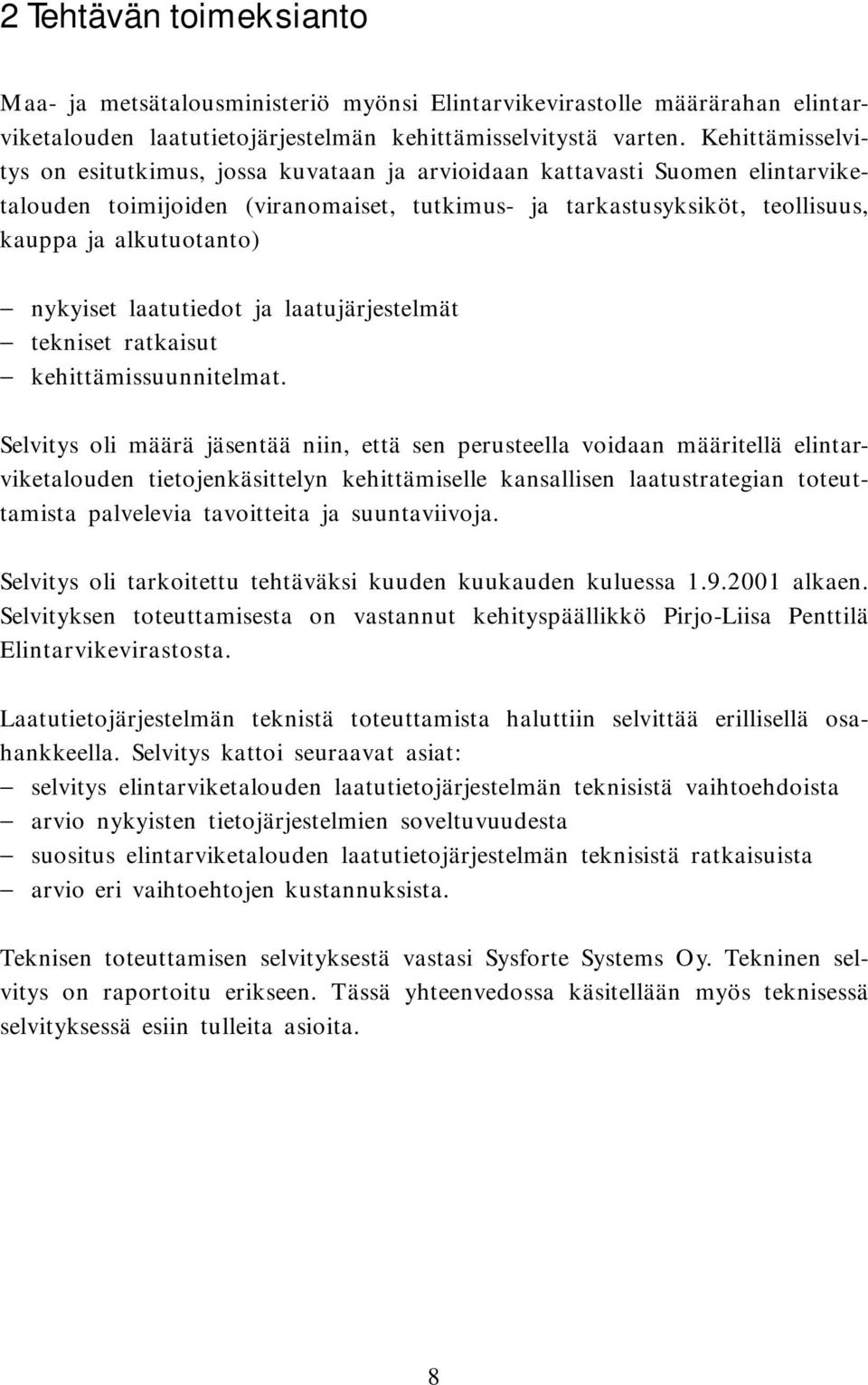 2 Tehtävän toimeksianto

Maa- ja metsätalousministeriö myönsi Elintarvikevirastolle määrärahan elintarviketalouden laatutietojärjestelmän kehittämisselvitystä varten. Kehittämisselvitys on esitutkimus, jossa kuvataan ja arvioidaan kattavasti Suomen elintarviketalouden toimijoiden (viranomaiset, tutkimus- ja tarkastusyksiköt, teollisuus, kauppa ja alkutuotanto)

– nykyiset laatutiedot ja laatujärjestelmät
– tekniset ratkaisut
– kehittämissuunnitelmat.

Selvitys oli määrä jäsentää niin, että sen perusteella voidaan määritellä elintarviketalouden tietojenkäsittelyn kehittämiselle kansallisen laatustrategian toteuttamista palvelevia tavoitteita ja suuntaviivoja.

Selvitys oli tarkoitettu tehtäväksi kuuden kuukauden kuluessa 1.9.2001 alkaen. Selvityksen toteuttamisesta on vastannut kehityspäällikkö Pirjo-Liisa Penttilä Elintarvikevirastosta.

Laatutietojärjestelmän teknistä toteuttamista haluttiin selvittää erillisellä osahankkeella. Selvitys kattoi seuraavat asiat:
– selvitys elintarviketalouden laatutietojärjestelmän teknisistä vaihtoehdoista
– arvio nykyisten tietojärjestelmien soveltuvuudesta
– suositus elintarviketalouden laatutietojärjestelmän teknisistä ratkaisuista
– arvio eri vaihtoehtojen kustannuksista.

Teknisen toteuttamisen selvityksestä vastasi Sysforte Systems Oy. Tekninen selvitys on raportoitu erikseen. Tässä yhteenvedossa käsitellään myös teknisessä selvityksessä esiin tulleita asioita.

8